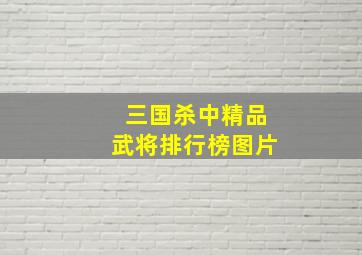 三国杀中精品
武将排行榜图片